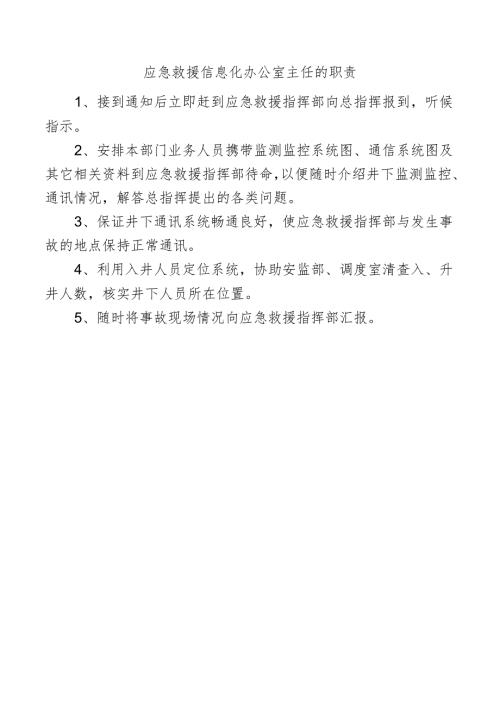 应急救援信息化办公室主任的职责

1、接到通知后立即赶到应急救援指挥部向总指挥报到，听候指示。

2、安排本部门业务人员携带监测监控系统图、通信系统图及其它相关资料到应急救援指挥部待命，以便随时介绍井下监测监控、通讯情况，解答总指挥提出的各类问题。

3、保证井下通讯系统畅通良好，使应急救援指挥部与发生事故的地点保持正常通讯。

4、利用入井人员定位系统，协助安监部、调度室清查入、升井人数，核实井下人员所在位置。

5、随时将事故现场情况向应急救援指挥部汇报。